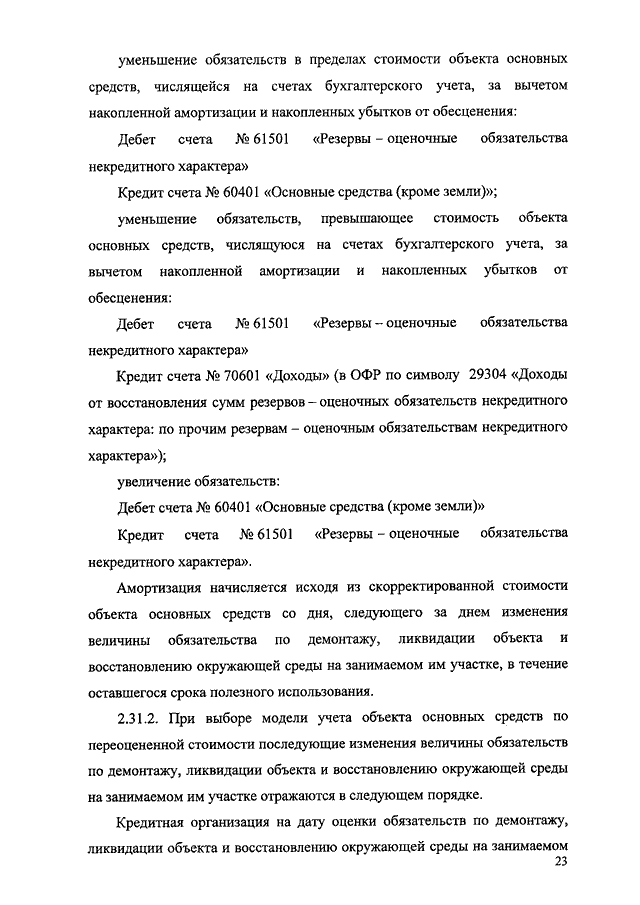 уменьшение обязательств в пределах стоимости объекта основных средств, числящейся на счетах бухгалтерского учета, за вычетом накопленной амортизации и накопленных убытков от обесценения:

Дебет счета № 61501 «Резервы – оценочные обязательства некредитного характера»

Кредит счета № 60401 «Основные средства (кроме земли)»;

уменьшение обязательств, превышающее стоимость объекта основных средств, числящуюся на счетах бухгалтерского учета, за вычетом накопленной амортизации и накопленных убытков от обесценения:

Дебет счета № 61501 «Резервы – оценочные обязательства некредитного характера»

Кредит счета № 70601 «Доходы» (в ОФР по символу 29304 «Доходы от восстановления сумм резервов – оценочных обязательств некредитного характера: по прочим резервам – оценочным обязательствам некредитного характера»);

увеличение обязательств:

Дебет счета № 60401 «Основные средства (кроме земли)»

Кредит счета № 61501 «Резервы – оценочные обязательства некредитного характера».

Амортизация начисляется исходя из скорректированной стоимости объекта основных средств со дня, следующего за днем изменения величины обязательства по демонтажу, ликвидации объекта и восстановлению окружающей среды на занимаемом им участке, в течение оставшегося срока полезного использования.

2.31.2. При выборе модели учета объекта основных средств по переоцененной стоимости последующие изменения величины обязательств по демонтажу, ликвидации объекта и восстановлению окружающей среды на занимаемом им участке отражаются в следующем порядке.

Кредитная организация на дату оценки обязательств по демонтажу, ликвидации объекта и восстановлению окружающей среды на занимаемом

23